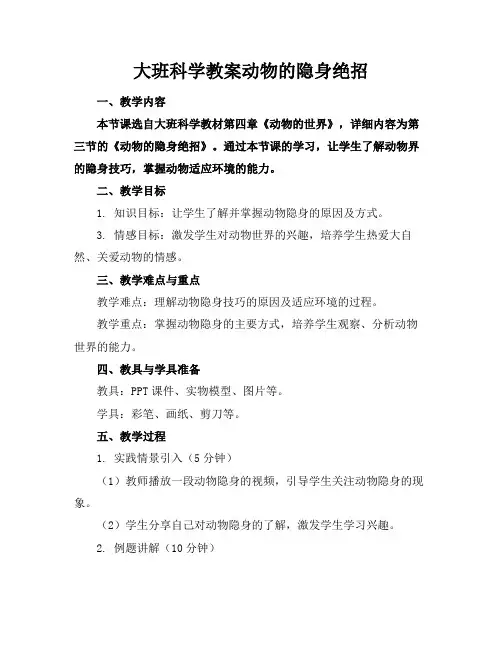 大班科学教案动物的隐身绝招

一、教学内容

本节课选自大班科学教材第四章《动物的世界》，详细内容为第三节的《动物的隐身绝招》。通过本节课的学习，让学生了解动物界的隐身技巧，掌握动物适应环境的能力。

二、教学目标

1. 知识目标：让学生了解并掌握动物隐身的原因及方式。

3. 情感目标：激发学生对动物世界的兴趣，培养学生热爱大自然、关爱动物的情感。

三、教学难点与重点

教学难点：理解动物隐身技巧的原因及适应环境的过程。

教学重点：掌握动物隐身的主要方式，培养学生观察、分析动物世界的能力。

四、教具与学具准备

教具：PPT 课件、实物模型、图片等。

学具：彩笔、画纸、剪刀等。

五、教学过程

1. 实践情景引入（5 分钟）

（1）教师播放一段动物隐身的视频，引导学生关注动物隐身的现象。

（2）学生分享自己对动物隐身的了解，激发学生学习兴趣。

2. 例题讲解（10 分钟）